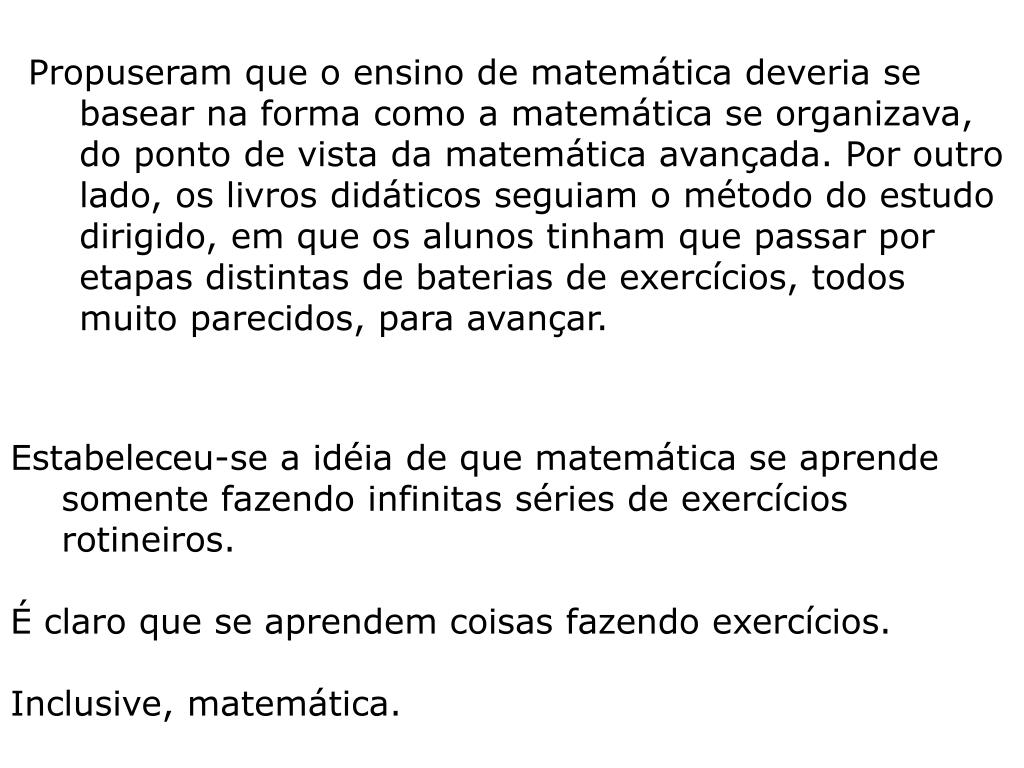 Propuseram que o ensino de matemática deveria se basear na forma como a matemática se organizava, do ponto de vista da matemática avançada. Por outro lado, os livros didáticos seguiam o método do estudo dirigido, em que os alunos tinham que passar por etapas distintas de baterias de exercícios, todos muito parecidos, para avançar.

Estabeleceu-se a idéia de que matemática se aprende somente fazendo infinitas séries de exercícios rotineiros.

É claro que se aprendem coisas fazendo exercícios.

Inclusive, matemática.